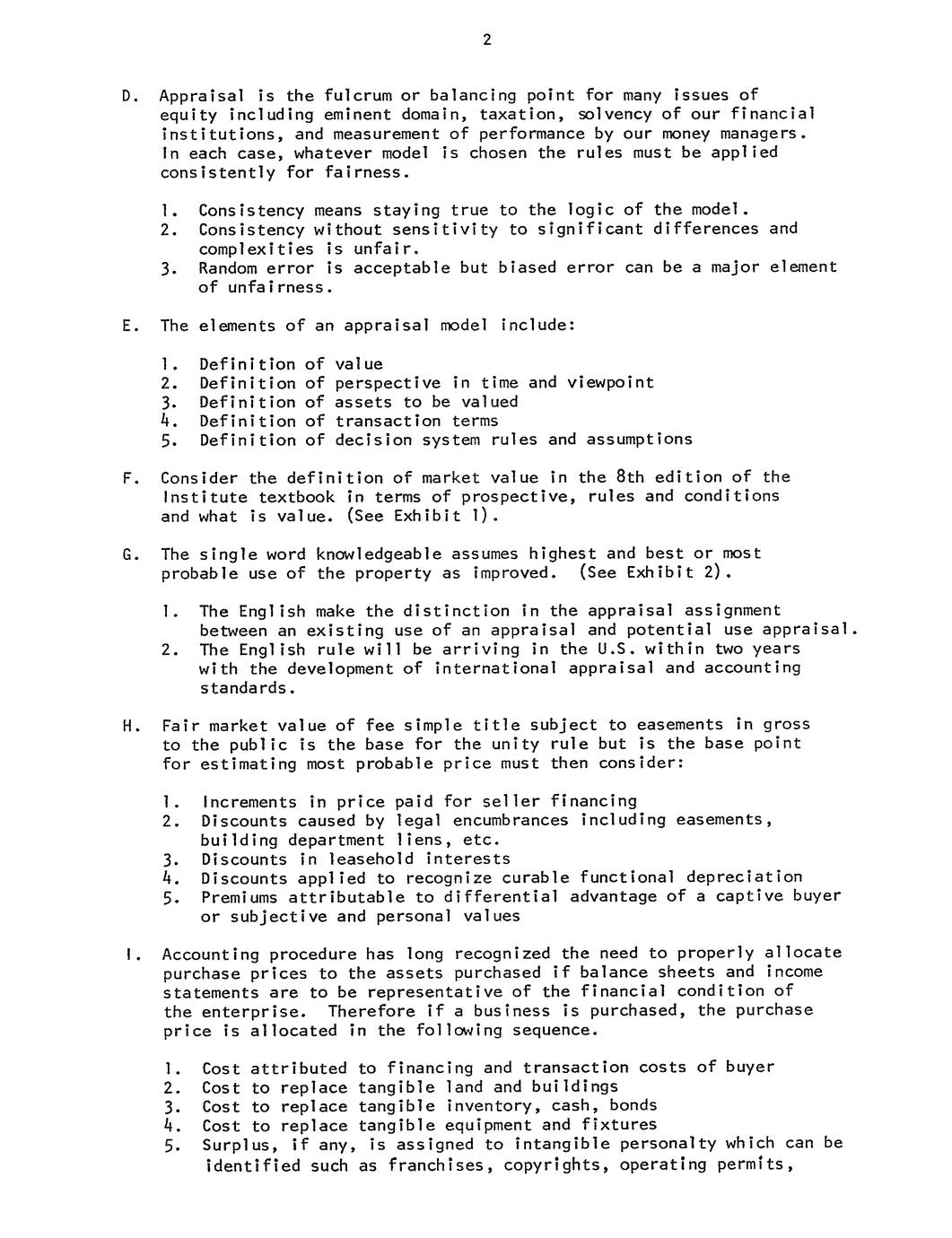 2

D. Appraisal is the fulcrum or balancing point for many issues of equity including eminent domain, taxation, solvency of our financial institutions, and measurement of performance by our money managers. In each case, whatever model is chosen the rules must be applied consistently for fairness.

1. Consistency means staying true to the logic of the model.
2. Consistency without sensitivity to significant differences and complexities is unfair.
3. Random error is acceptable but biased error can be a major element of unfairness.

E. The elements of an appraisal model include:

1. Definition of value
2. Definition of perspective in time and viewpoint
3. Definition of assets to be valued
4. Definition of transaction terms
5. Definition of decision system rules and assumptions

F. Consider the definition of market value in the 8th edition of the Institute textbook in terms of prospective, rules and conditions and what is value. (See Exhibit 1).

G. The single word knowledgeable assumes highest and best or most probable use of the property as improved. (See Exhibit 2).

1. The English make the distinction in the appraisal assignment between an existing use of an appraisal and potential use appraisal.
2. The English rule will be arriving in the U.S. within two years with the development of international appraisal and accounting standards.

H. Fair market value of fee simple title subject to easements in gross to the public is the base for the unity rule but is the base point for estimating most probable price must then consider:

1. Increments in price paid for seller financing
2. Discounts caused by legal encumbrances including easements, building department liens, etc.
3. Discounts in leasehold interests
4. Discounts applied to recognize curable functional depreciation
5. Premiums attributable to differential advantage of a captive buyer or subjective and personal values

I. Accounting procedure has long recognized the need to properly allocate purchase prices to the assets purchased if balance sheets and income statements are to be representative of the financial condition of the enterprise. Therefore if a business is purchased, the purchase price is allocated in the following sequence.

1. Cost attributed to financing and transaction costs of buyer
2. Cost to replace tangible land and buildings
3. Cost to replace tangible inventory, cash, bonds
4. Cost to replace tangible equipment and fixtures
5. Surplus, if any, is assigned to intangible personalty which can be identified such as franchises, copyrights, operating permits,